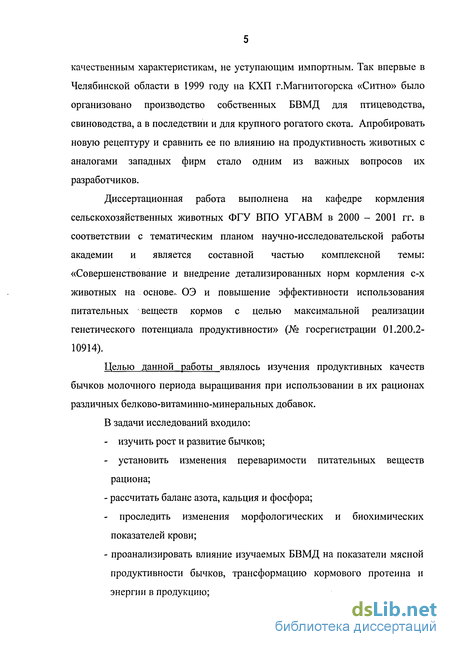 5

качественным характеристикам, не уступающим импортным. Так впервые в Челябинской области в 1999 году на КХП г.Магнитогорска «Ситно» было организовано производство собственных БВМД для птицеводства, свиноводства, а в последствии и для крупного рогатого скота. Апробировать новую рецептуру и сравнить ее по влиянию на продуктивность животных с аналогами западных фирм стало одним из важных вопросов их разработчиков.

Диссертационная работа выполнена на кафедре кормления сельскохозяйственных животных ФГУ ВПО УГАВМ в 2000 – 2001 гг. в соответствии с тематическим планом научно-исследовательской работы академии и является составной частью комплексной темы: «Совершенствование и внедрение детализированных норм кормления с-х животных на основе ОЭ и повышение эффективности использования питательных веществ кормов с целью максимальной реализации генетического потенциала продуктивности» (№ госрегистрации 01.200.2-10914).

Целью данной работы являлось изучения продуктивных качеств бычков молочного периода выращивания при использовании в их рационах различных белково-витаминно-минеральных добавок.

В задачи исследований входило:

- изучить рост и развитие бычков;

- установить изменения переваримости питательных веществ рациона;

- рассчитать баланс азота, кальция и фосфора;

- проследить изменения морфологических и биохимических показателей крови;

- проанализировать влияние изучаемых БВМД на показатели мясной продуктивности бычков, трансформацию кормового протеина и энергии в продукцию;

dsLib.net
библиотека диссертаций